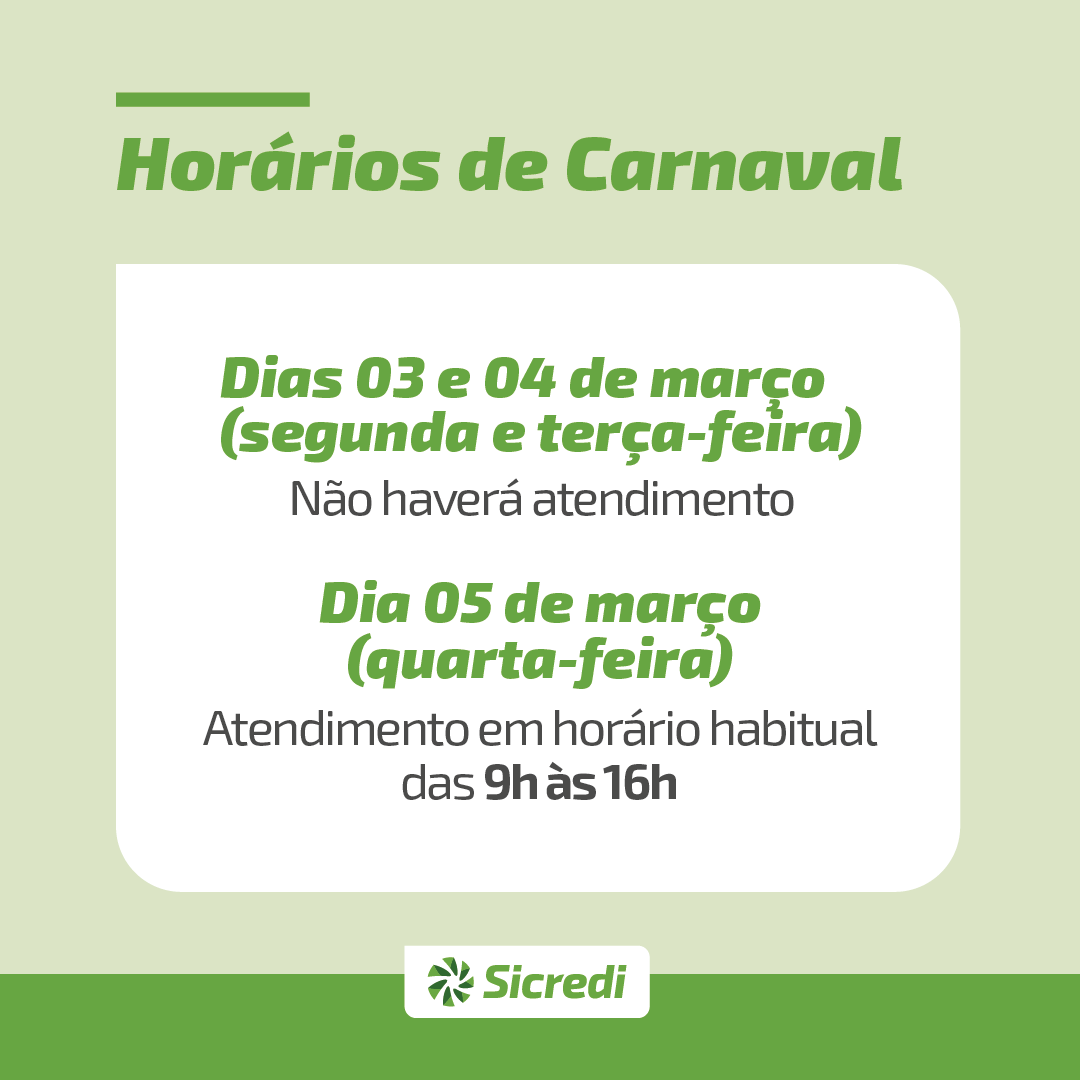 Horários de Carnaval

Dias 03 e 04 de março (segunda e terça-feira)
Não haverá atendimento

Dia 05 de março (quarta-feira)
Atendimento em horário habitual das 9h às 16h

Sicredi